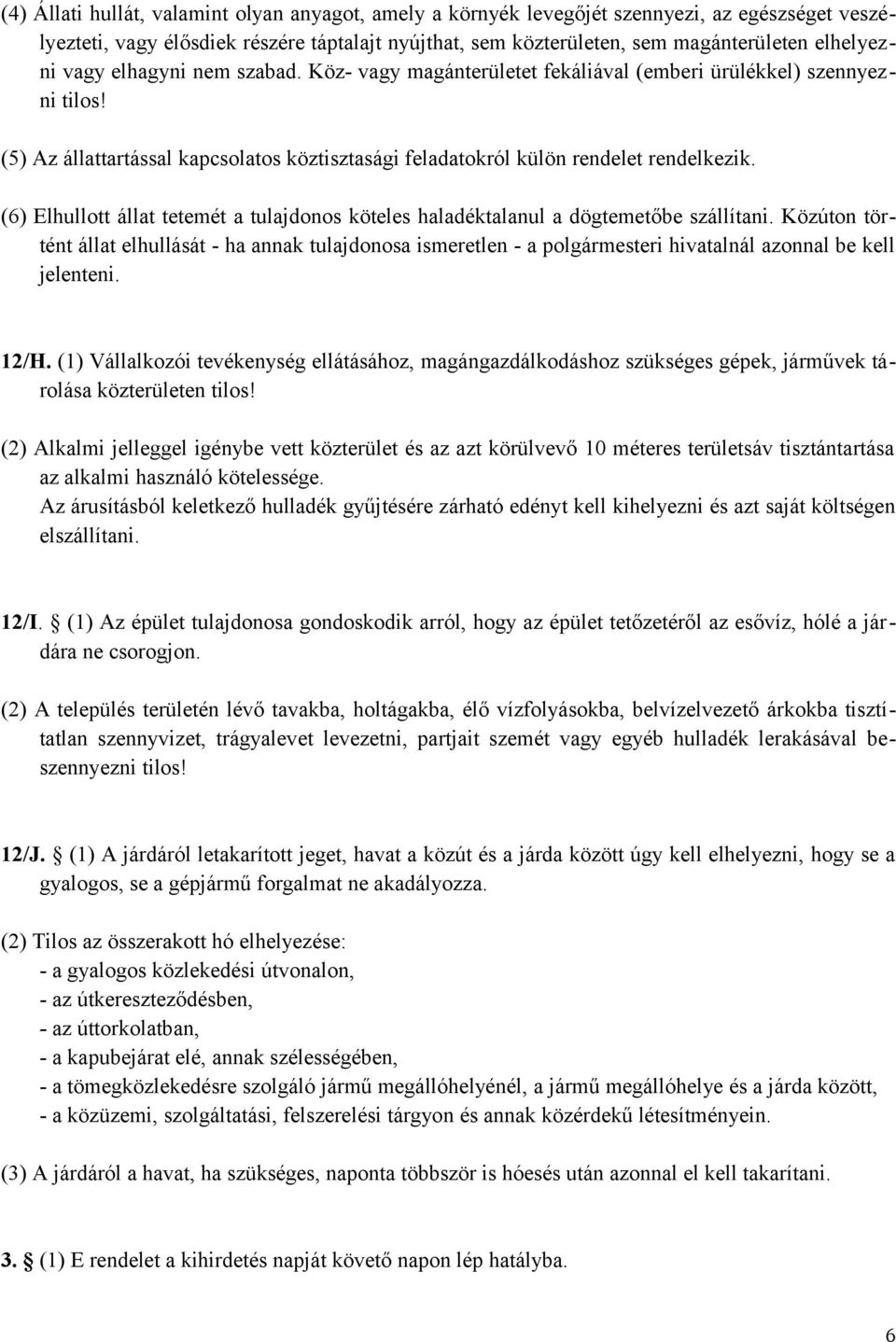 (4) Állati hullát, valamint olyan anyagot, amely a környék levegőjét szennyezi, az egészséget veszélyezteti, vagy élősdiek részére táptalajt nyújthat, sem közterületen, sem magánterületen elhelyezni vagy elhagyni nem szabad. Köz- vagy magánterületet fekáliával (emberi ürülékkel) szennyezni tilos!

(5) Az állattartással kapcsolatos köztisztasági feladatokról külön rendelet rendelkezik.

(6) Elhullott állat tetemét a tulajdonos köteles haladéktalanul a dögtemetőbe szállítani. Közúton történt állat elhullását - ha annak tulajdonosa ismeretlen - a polgármesteri hivatalnál azonnal be kell jelenteni.

12/H. (1) Vállalkozói tevékenység ellátásához, magángazdálkodáshoz szükséges gépek, járművek tárolása közterületen tilos!

(2) Alkalmi jelleggel igénybe vett közterület és az azt körülvevő 10 méteres területsáv tisztántartása az alkalmi használó kötelessége.
Az árusításból keletkező hulladék gyűjtésére zárható edényt kell kihelyezni és azt saját költségen elszállítani.

12/I. § (1) Az épület tulajdonosa gondoskodik arról, hogy az épület tetőzetéről az esővíz, hólé a járdára ne csorogjon.

(2) A település területén lévő tavakba, holtágakba, élő vízfolyásokba, belvízelvezető árkokba tisztítatlan szennyvizet, trágyalevet levezetni, partjait szemét vagy egyéb hulladék lerakásával beszennyezni tilos!

12/J. § (1) A járdáról letakarított jeget, havat a közút és a járda között úgy kell elhelyezni, hogy se a gyalogos, se a gépjármű forgalmat ne akadályozza.

(2) Tilos az összerakott hó elhelyezése:
- a gyalogos közlekedési útvonalon,
- az útkereszteződésben,
- az úttorkolatban,
- a kapubejárat elé, annak szélességében,
- a tömegközlekedésre szolgáló jármű megállóhelyénél, a jármű megállóhelye és a járda között,
- a közüzemi, szolgáltatási, felszerelési tárgyon és annak közérdekű létesítményein.

(3) A járdáról a havat, ha szükséges, naponta többször is hóesés után azonnal el kell takarítani.

3. § (1) E rendelet a kihirdetés napját követő napon lép hatályba.

6